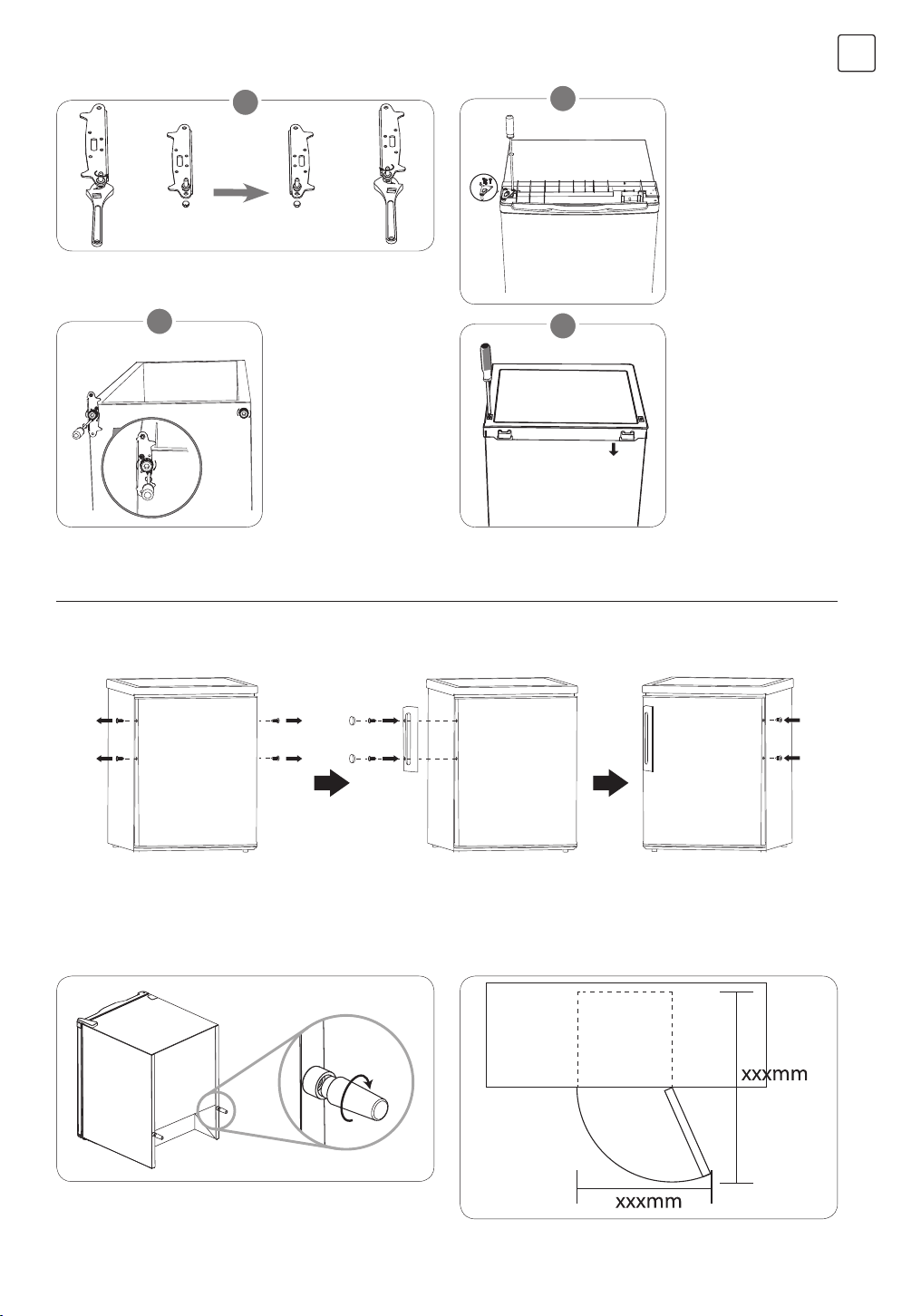 xxxmm

xxxmm